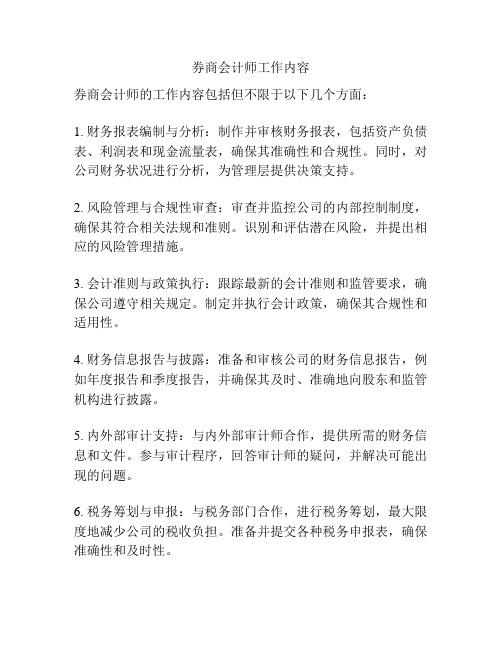 券商会计师工作内容

券商会计师的工作内容包括但不限于以下几个方面：

1. 财务报表编制与分析：制作并审核财务报表，包括资产负债表、利润表和现金流量表，确保其准确性和合规性。同时，对公司财务状况进行分析，为管理层提供决策支持。

2. 风险管理与合规性审查：审查并监控公司的内部控制制度，确保其符合相关法规和准则。识别和评估潜在风险，并提出相应的风险管理措施。

3. 会计准则与政策执行：跟踪最新的会计准则和监管要求，确保公司遵守相关规定。制定并执行会计政策，确保其合规性和适用性。

4. 财务信息报告与披露：准备和审核公司的财务信息报告，例如年度报告和季度报告，并确保其及时、准确地向股东和监管机构进行披露。

5. 内外部审计支持：与内外部审计师合作，提供所需的财务信息和文件。参与审计程序，回答审计师的疑问，并解决可能出现的问题。

6. 税务筹划与申报：与税务部门合作，进行税务筹划，最大限度地减少公司的税收负担。准备并提交各种税务申报表，确保准确性和及时性。